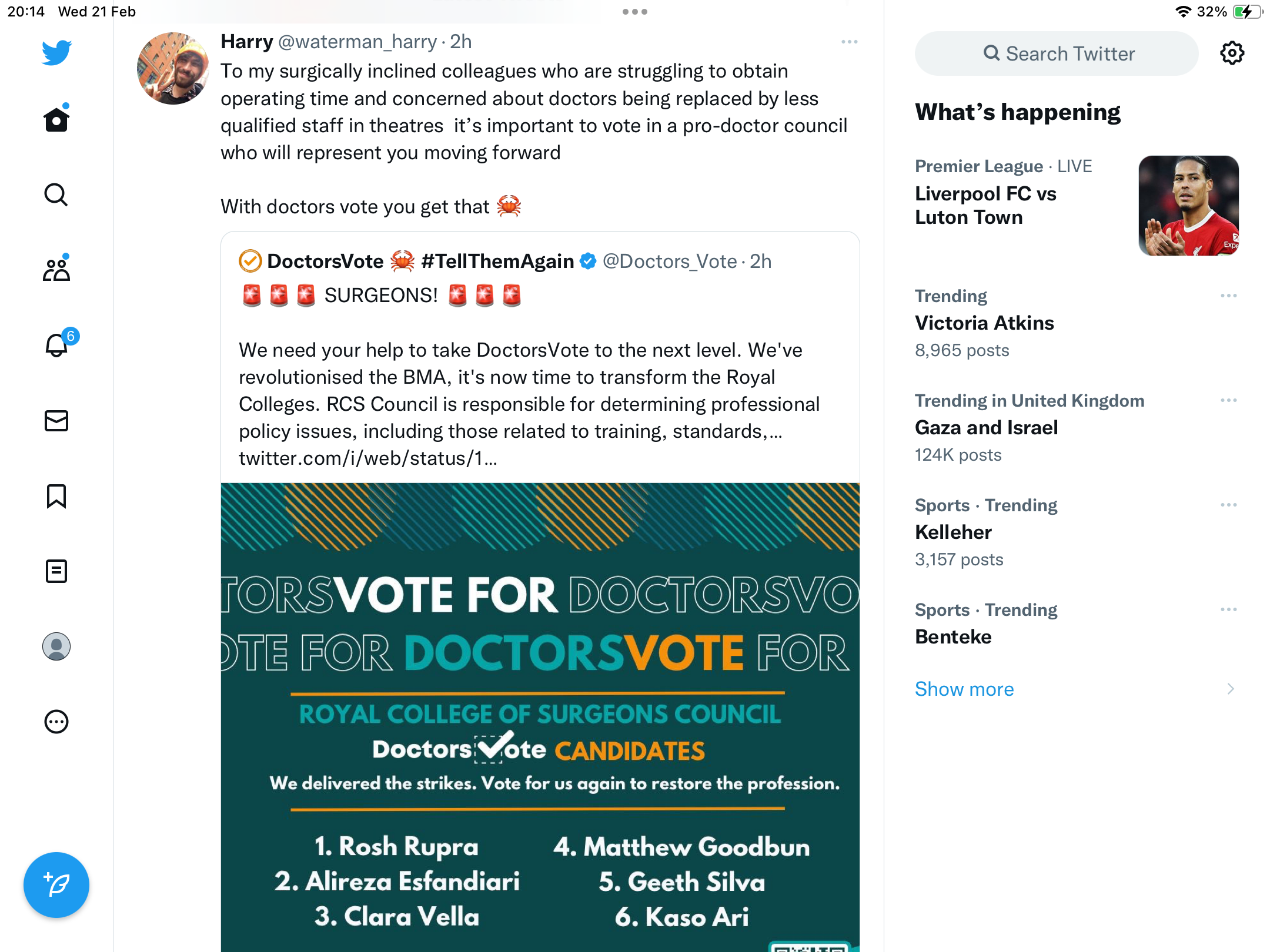 20:14 Wed 21 Feb

32%

6

Harry @waterman_harry · 2h

To my surgically inclined colleagues who are struggling to obtain operating time and concerned about doctors being replaced by less qualified staff in theatres it's important to vote in a pro-doctor council who will represent you moving forward

With doctors vote you get that 🦀

DoctorsVote 🦀 #TellThemAgain @Doctors_Vote · 2h

🚨🚨🚨 SURGEONS! 🚨🚨🚨

We need your help to take DoctorsVote to the next level. We've revolutionised the BMA, it's now time to transform the Royal Colleges. RCS Council is responsible for determining professional policy issues, including those related to training, standards,... twitter.com/i/web/status/1...

TORSVOTE FOR DOCTORSVO
OTE FOR DOCTORSVOTE FOR

ROYAL COLLEGE OF SURGEONS COUNCIL
DoctorsVote CANDIDATES
We delivered the strikes. Vote for us again to restore the profession.

1. Rosh Rupra
2. Alireza Esfandiari
3. Clara Vella
4. Matthew Goodbun
5. Geeth Silva
6. Kaso Ari

Search Twitter

What's happening

Premier League · LIVE
Liverpool FC vs Luton Town

Trending
Victoria Atkins
8,965 posts

Trending in United Kingdom
Gaza and Israel
124K posts

Sports · Trending
Kelleher
3,157 posts

Sports · Trending
Benteke

Show more